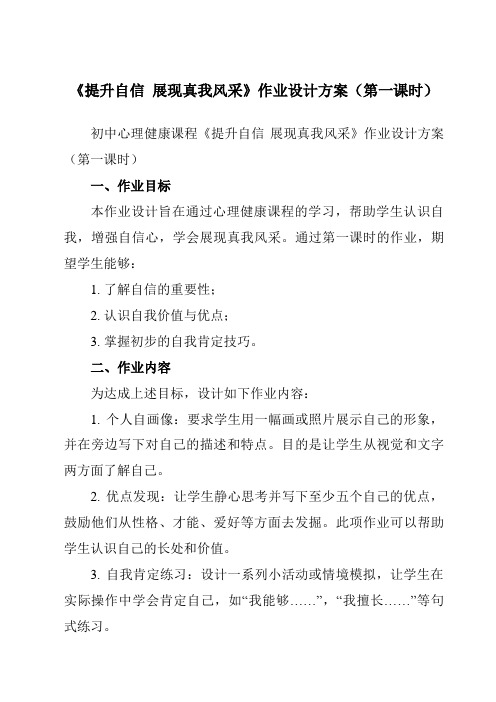 《提升自信 展现真我风采》作业设计方案（第一课时）

初中心理健康课程《提升自信 展现真我风采》作业设计方案（第一课时）

一、作业目标

本作业设计旨在通过心理健康课程的学习，帮助学生认识自我，增强自信心，学会展现真我风采。通过第一课时的作业，期望学生能够：

1. 了解自信的重要性；

2. 认识自我价值与优点；

3. 掌握初步的自我肯定技巧。

二、作业内容

为达成上述目标，设计如下作业内容：

1. 个人自画像：要求学生用一幅画或照片展示自己的形象，并在旁边写下对自己的描述和特点。目的是让学生从视觉和文字两方面了解自己。

2. 优点发现：让学生静心思考并写下至少五个自己的优点，鼓励他们从性格、才能、爱好等方面去发掘。此项作业可以帮助学生认识自己的长处和价值。

3. 自我肯定练习：设计一系列小活动或情境模拟，让学生在实际操作中学会肯定自己，如“我能够……”，“我擅长……”等句式练习。